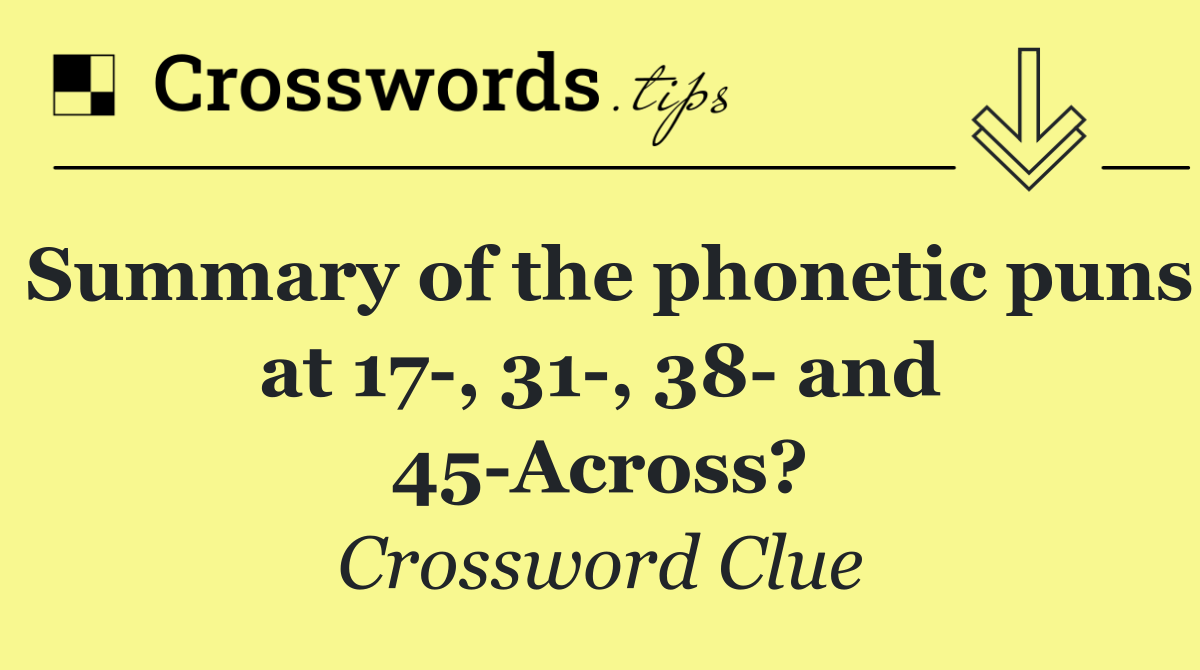 Crosswords.tips

Summary of the phonetic puns at 17-, 31-, 38- and 45-Across?

Crossword Clue